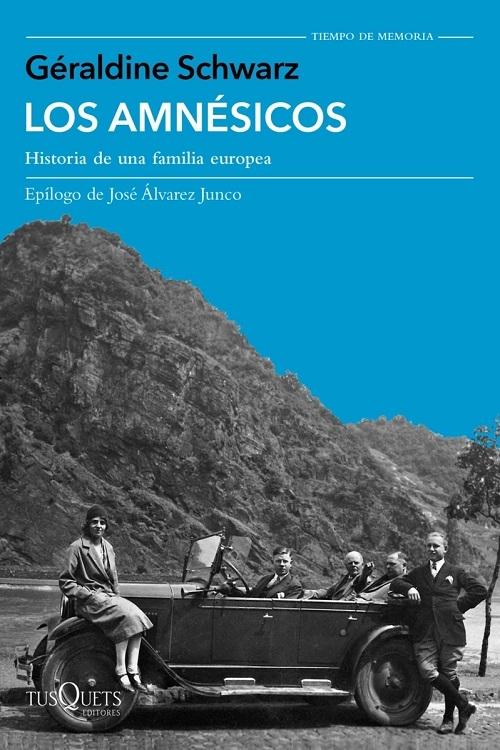 TIEMPO DE MEMORIA

Géraldine Schwarz

LOS AMNÉSICOS

Historia de una familia europea

Epílogo de José Álvarez Junco

TUSQUETS
EDITORES